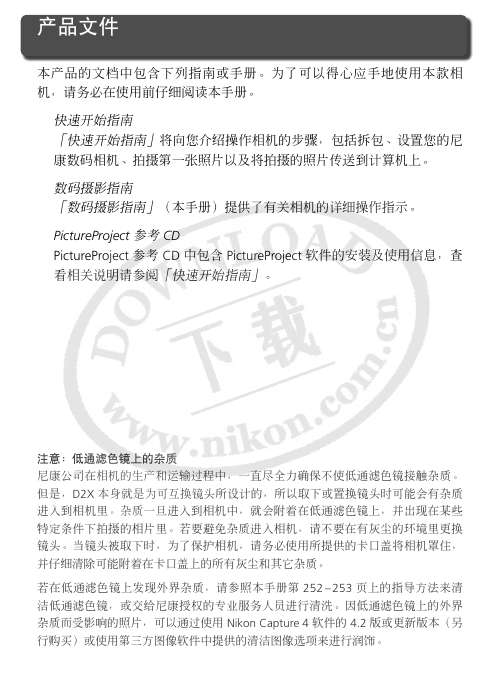 产品文件

本产品的文档中包含下列指南或手册。为了可以得心应手地使用本款相机，请务必在使用前仔细阅读本手册。

快速开始指南
「快速开始指南」将向您介绍操作相机的步骤，包括拆包、设置您的尼康数码相机、拍摄第一张照片以及将拍摄的照片传送到计算机上。

数码摄影指南
「数码摄影指南」（本手册）提供了有关相机的详细操作指示。

PictureProject 参考 CD
PictureProject 参考 CD 中包含 PictureProject 软件的安装及使用信息，查看相关说明请参阅「快速开始指南」。

DOWNLOAD 下载 www.nikon.com.cn

注意：低通滤色镜上的杂质
尼康公司在相机的生产和运输过程中，一直尽全力确保不使低通滤色镜接触杂质。但是，D2X 本身就是为可互换镜头所设计的，所以取下或置换镜头时可能会有杂质进入到相机里。杂质一旦进入到相机中，就会附着在低通滤色镜上，并出现在某些特定条件下拍摄的相片里。若要避免杂质进入相机，请不要在有灰尘的环境里更换镜头。当镜头被取下时，为了保护相机，请务必使用所提供的卡口盖将相机罩住，并仔细清除可能附着在卡口盖上的所有灰尘和其它杂质。

若在低通滤色镜上发现外界杂质，请参照本手册第 252–253 页上的指导方法来清洁低通滤色镜，或交给尼康授权的专业服务人员进行清洗。因低通滤色镜上的外界杂质而受影响的照片，可以通过使用 Nikon Capture 4 软件的 4.2 版或更新版本（另行购买）或使用第三方图像软件中提供的清洁图像选项来进行润饰。